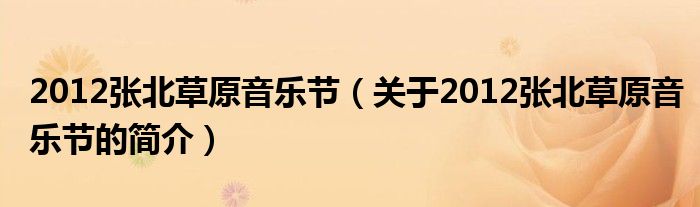 2012张北草原音乐节（关于2012张北草原音乐节的简介）